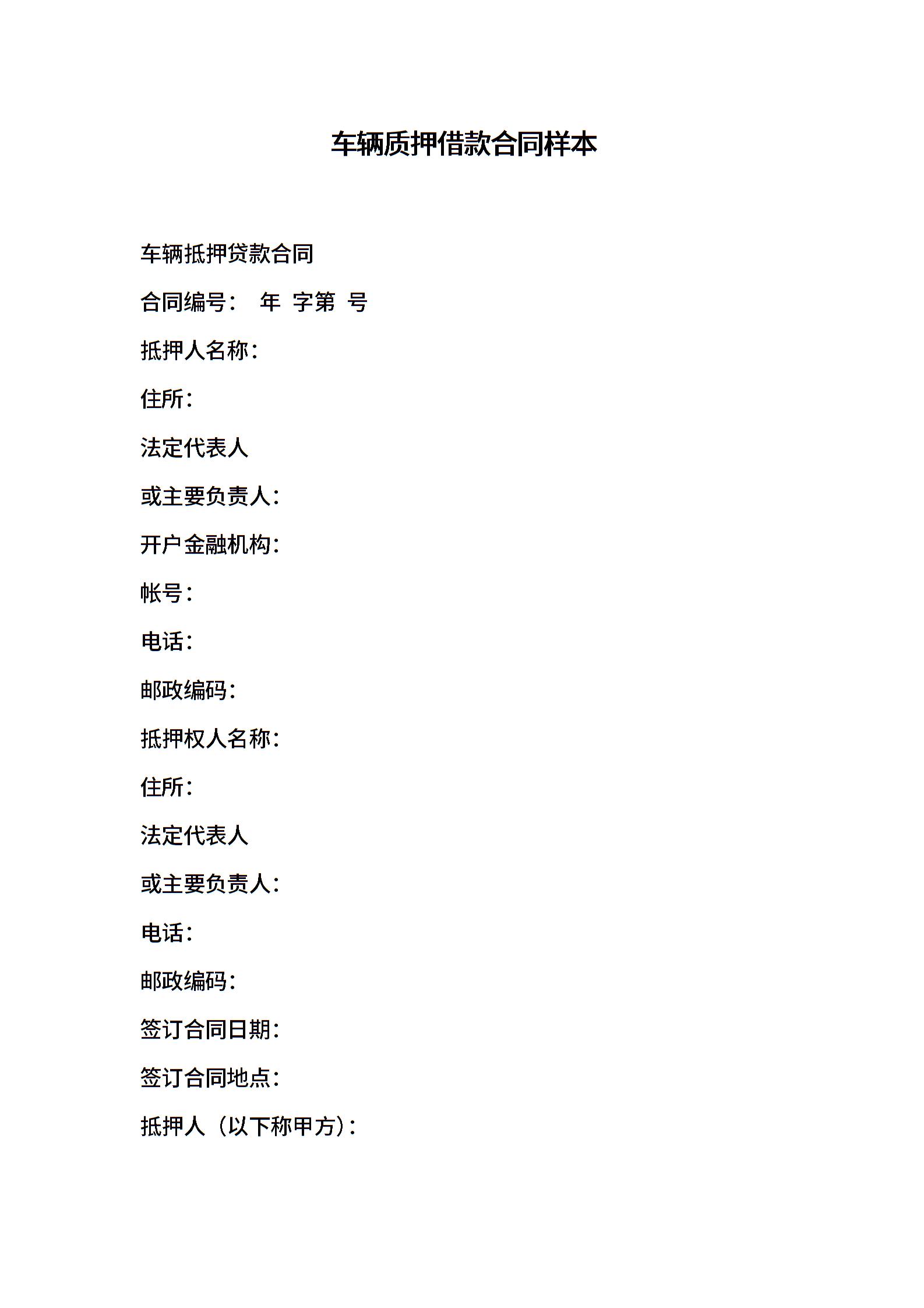 车辆质押借款合同样本

车辆抵押贷款合同

合同编号： 年 字第 号

抵押人名称：

住所：

法定代表人

或主要负责人：

开户金融机构：

帐号：

电话：

邮政编码：

抵押权人名称：

住所：

法定代表人

或主要负责人：

电话：

邮政编码：

签订合同日期：

签订合同地点：

抵押人（以下称甲方）：